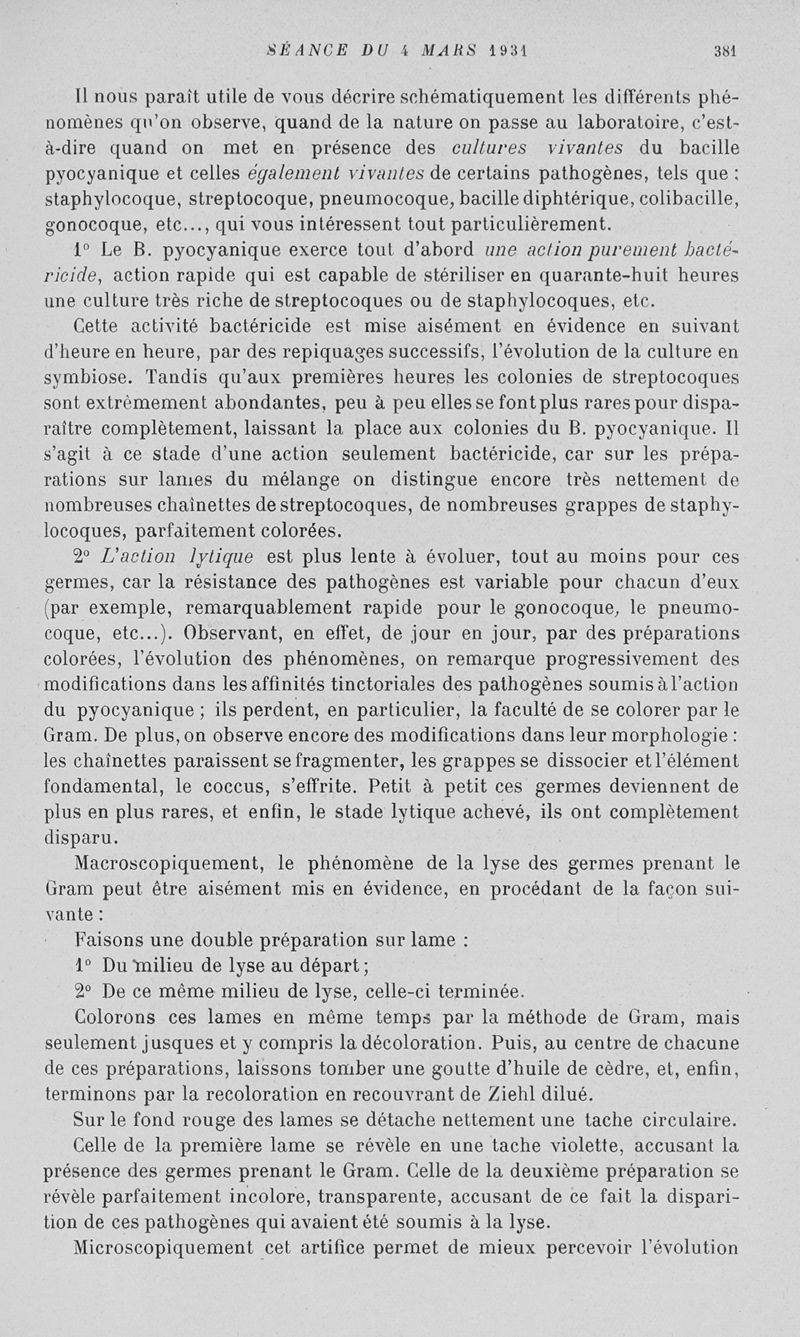 SÉANCE DU 4 MARS 1931 381

Il nous paraît utile de vous décrire schématiquement les différents phénomènes qu'on observe, quand de la nature on passe au laboratoire, c'est-à-dire quand on met en présence des cultures vivantes du bacille pyocyanique et celles également vivantes de certains pathogènes, tels que : staphylocoque, streptocoque, pneumocoque, bacille diphtérique, colibacille, gonocoque, etc..., qui vous intéressent tout particulièrement.

1° Le B. pyocyanique exerce tout d'abord une action purement bactéricide, action rapide qui est capable de stériliser en quarante-huit heures une culture très riche de streptocoques ou de staphylocoques, etc.

Cette activité bactéricide est mise aisément en évidence en suivant d'heure en heure, par des repiquages successifs, l'évolution de la culture en symbiose. Tandis qu'aux premières heures les colonies de streptocoques sont extrêmement abondantes, peu à peu elles se font plus rares pour disparaître complètement, laissant la place aux colonies du B. pyocyanique. Il s'agit à ce stade d'une action seulement bactéricide, car sur les préparations sur lames du mélange on distingue encore très nettement de nombreuses chaînettes de streptocoques, de nombreuses grappes de staphylocoques, parfaitement colorées.

2° L'action lytique est plus lente à évoluer, tout au moins pour ces germes, car la résistance des pathogènes est variable pour chacun d'eux (par exemple, remarquablement rapide pour le gonocoque, le pneumocoque, etc...). Observant, en effet, de jour en jour, par des préparations colorées, l'évolution des phénomènes, on remarque progressivement des modifications dans les affinités tinctoriales des pathogènes soumis à l'action du pyocyanique ; ils perdent, en particulier, la faculté de se colorer par le Gram. De plus, on observe encore des modifications dans leur morphologie : les chaînettes paraissent se fragmenter, les grappes se dissocier et l'élément fondamental, le coccus, s'effrite. Petit à petit ces germes deviennent de plus en plus rares, et enfin, le stade lytique achevé, ils ont complètement disparu.

Macroscopiquement, le phénomène de la lyse des germes prenant le Gram peut être aisément mis en évidence, en procédant de la façon suivante :

Faisons une double préparation sur lame :

1° Du milieu de lyse au départ ;

2° De ce même milieu de lyse, celle-ci terminée.

Colorons ces lames en même temps par la méthode de Gram, mais seulement jusques et y compris la décoloration. Puis, au centre de chacune de ces préparations, laissons tomber une goutte d'huile de cèdre, et, enfin, terminons par la recoloration en recouvrant de Ziehl dilué.

Sur le fond rouge des lames se détache nettement une tache circulaire. Celle de la première lame se révèle en une tache violette, accusant la présence des germes prenant le Gram. Celle de la deuxième préparation se révèle parfaitement incolore, transparente, accusant de ce fait la disparition de ces pathogènes qui avaient été soumis à la lyse.

Microscopiquement cet artifice permet de mieux percevoir l'évolution